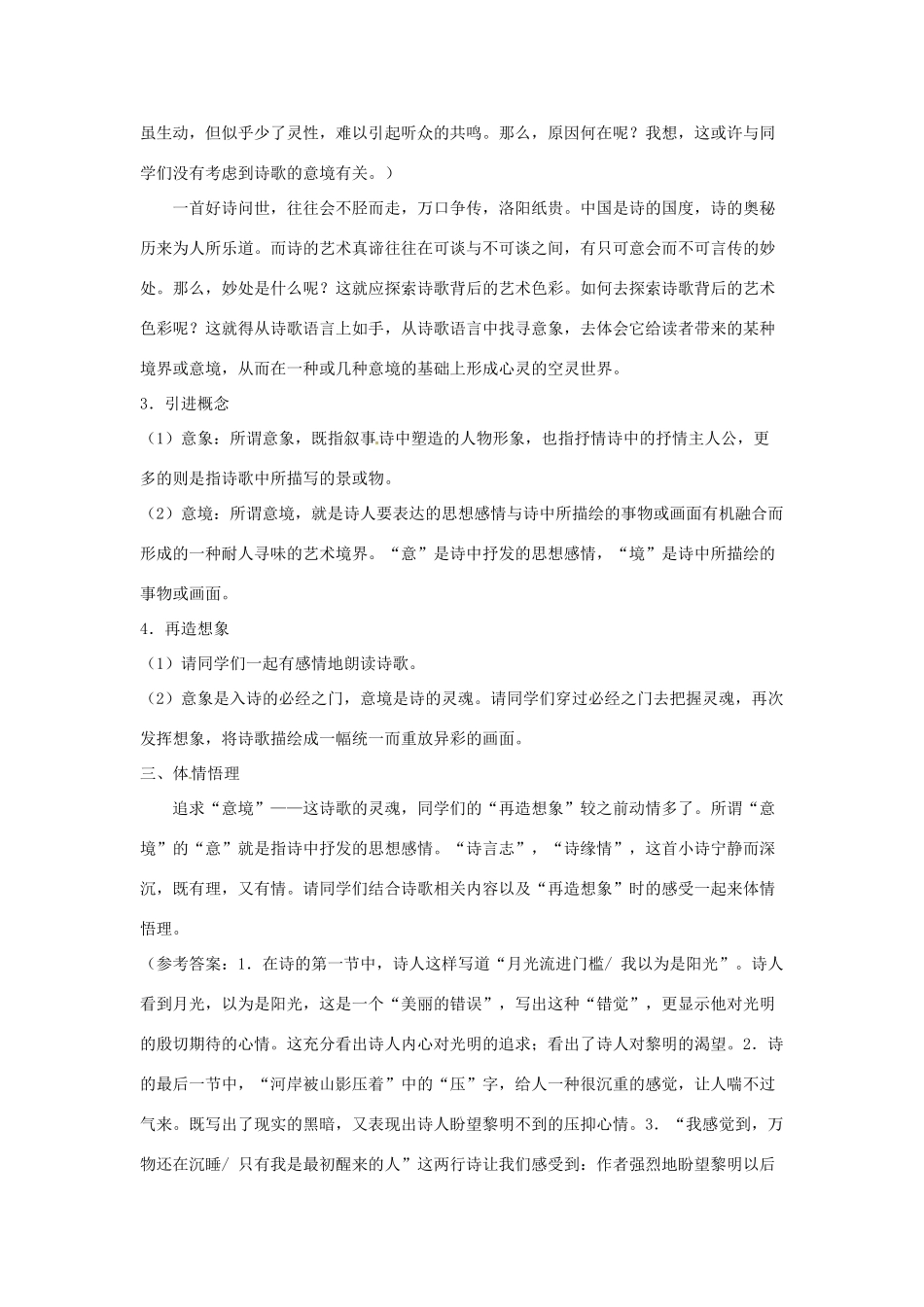 虽生动，但似乎少了灵性，难以引起听众的共鸣。那么，原因何在呢？我想，这或许与同学们没有考虑到诗歌的意境有关。）

一首好诗问世，往往会不胫而走，万口争传，洛阳纸贵。中国是诗的国度，诗的奥秘历来为人所乐道。而诗的艺术真谛往往在可谈与不可谈之间，有只可意会而不可言传的妙处。那么，妙处是什么呢？这就应探索诗歌背后的艺术色彩。如何去探索诗歌背后的艺术色彩呢？这就得从诗歌语言上如手，从诗歌语言中找寻意象，去体会它给读者带来的某种境界或意境，从而在一种或几种意境的基础上形成心灵的空灵世界。

3．引进概念

（1）意象：所谓意象，既指叙事诗中塑造的人物形象，也指抒情诗中的抒情主人公，更多的则是指诗歌中所描写的景或物。

（2）意境：所谓意境，就是诗人要表达的思想感情与诗中所描绘的事物或画面有机融合而形成的一种耐人寻味的艺术境界。“意”是诗中抒发的思想感情，“境”是诗中所描绘的事物或画面。

4．再造想象

（1）请同学们一起有感情地朗读诗歌。

（2）意象是入诗的必经之门，意境是诗的灵魂。请同学们穿过必经之门去把握灵魂，再次发挥想象，将诗歌描绘成一幅统一而重放异彩的画面。

三、体情悟理

追求“意境”——这诗歌的灵魂，同学们的“再造想象”较之前动情多了。所谓“意境”的“意”就是指诗中抒发的思想感情。“诗言志”，“诗缘情”，这首小诗宁静而深沉，既有理，又有情。请同学们结合诗歌相关内容以及“再造想象”时的感受一起来体情悟理。

（参考答案：1．在诗的第一节中，诗人这样写道“月光流进门槛/ 我以为是阳光”。诗人看到月光，以为是阳光，这是一个“美丽的错误”，写出这种“错觉”，更显示他对光明的殷切期待的心情。这充分看出诗人内心对光明的追求；看出了诗人对黎明的渴望。2．诗的最后一节中，“河岸被山影压着”中的“压”字，给人一种很沉重的感觉，让人喘不过气来。既写出了现实的黑暗，又表现出诗人盼望黎明不到的压抑心情。3．“我感觉到，万物还在沉睡/ 只有我是最初醒来的人”这两行诗让我们感受到：作者强烈地盼望黎明以后